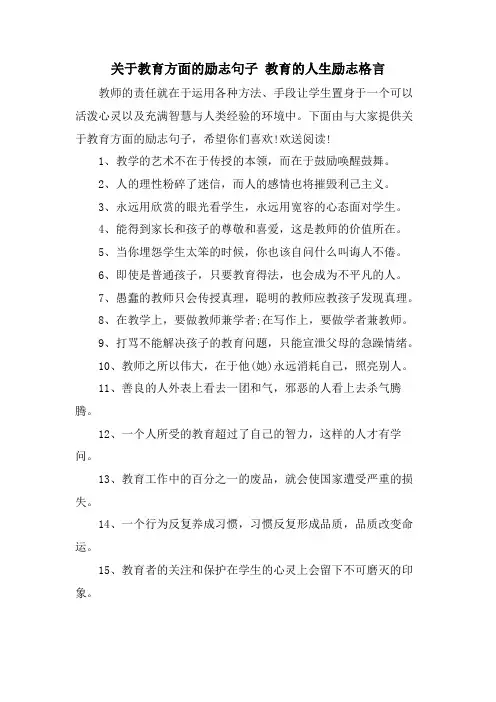 关于教育方面的励志句子 教育的人生励志格言

教师的责任就在于运用各种方法、手段让学生置身于一个可以活泼心灵以及充满智慧与人类经验的环境中。下面由与大家提供关于教育方面的励志句子，希望你们喜欢!欢送阅读!

1、教学的艺术不在于传授的本领，而在于鼓励唤醒鼓舞。

2、人的理性粉碎了迷信，而人的感情也将摧毁利己主义。

3、永远用欣赏的眼光看学生，永远用宽容的心态面对学生。

4、能得到家长和孩子的尊敬和喜爱，这是教师的价值所在。

5、当你埋怨学生太笨的时候，你也该自问什么叫诲人不倦。

6、即使是普通孩子，只要教育得法，也会成为不平凡的人。

7、愚蠢的教师只会传授真理，聪明的教师应教孩子发现真理。

8、在教学上，要做教师兼学者;在写作上，要做学者兼教师。

9、打骂不能解决孩子的教育问题，只能宣泄父母的急躁情绪。

10、教师之所以伟大，在于他(她)永远消耗自己，照亮别人。

11、善良的人外表上看去一团和气，邪恶的人看上去杀气腾腾。

12、一个人所受的教育超过了自己的智力，这样的人才有学问。

13、教育工作中的百分之一的废品，就会使国家遭受严重的损失。

14、一个行为反复养成习惯，习惯反复形成品质，品质改变命运。

15、教育者的关注和保护在学生的心灵上会留下不可磨灭的印象。